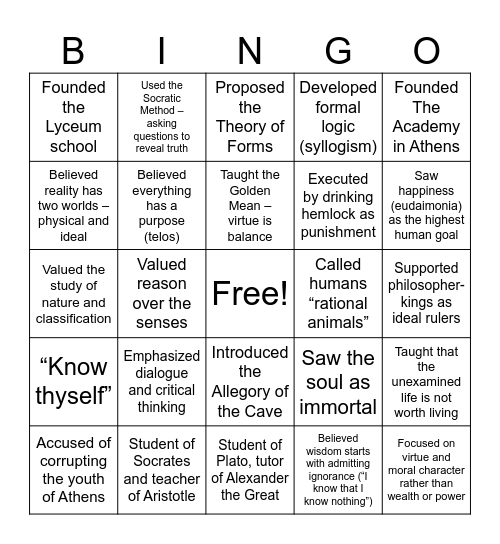 | B | I | N | G | O |
|---|---|---|---|---|
| Founded the Lyceum school | Used the Socratic Method – asking questions to reveal truth | Proposed the Theory of Forms | Developed formal logic (syllogism) | Founded The Academy in Athens |
| Believed reality has two worlds – physical and ideal | Believed everything has a purpose (telos) | Taught the Golden Mean – virtue is balance | Executed by drinking hemlock as punishment | Saw happiness (eudaimonia) as the highest human goal |
| Valued the study of nature and classification | Valued reason over the senses | Free! | Called humans “rational animals” | Supported philosopher-kings as ideal rulers |
| “Know thyself” | Emphasized dialogue and critical thinking | Introduced the Allegory of the Cave | Saw the soul as immortal | Taught that the unexamined life is not worth living |
| Accused of corrupting the youth of Athens | Student of Socrates and teacher of Aristotle | Student of Plato, tutor of Alexander the Great | Believed wisdom starts with admitting ignorance (“I know that I know nothing”) | Focused on virtue and moral character rather than wealth or power |